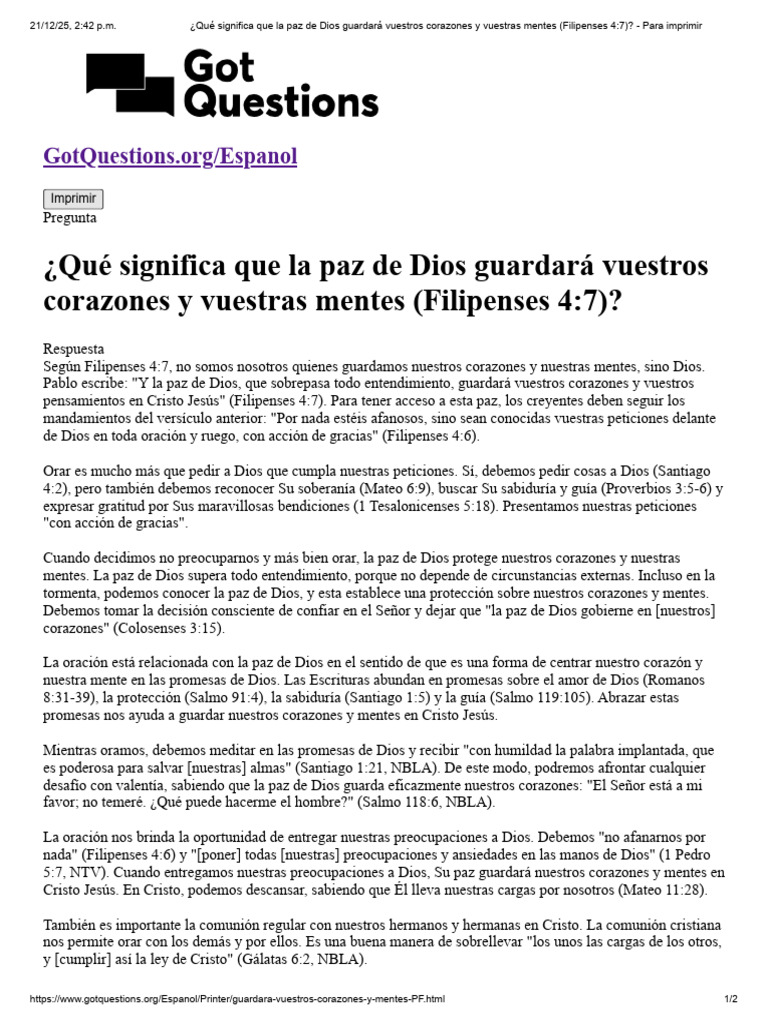 21/12/25, 2:42 p.m. ¿Qué significa que la paz de Dios guardará vuestros corazones y vuestras mentes (Filipenses 4:7)? - Para imprimir

Got Questions

GotQuestions.org/Espanol

Imprimir

Pregunta

¿Qué significa que la paz de Dios guardará vuestros corazones y vuestras mentes (Filipenses 4:7)?

Respuesta
Según Filipenses 4:7, no somos nosotros quienes guardamos nuestros corazones y nuestras mentes, sino Dios. Pablo escribe: "Y la paz de Dios, que sobrepasa todo entendimiento, guardará vuestros corazones y vuestros pensamientos en Cristo Jesús" (Filipenses 4:7). Para tener acceso a esta paz, los creyentes deben seguir los mandamientos del versículo anterior: "Por nada estéis afanosos, sino sean conocidas vuestras peticiones delante de Dios en toda oración y ruego, con acción de gracias" (Filipenses 4:6).

Orar es mucho más que pedir a Dios que cumpla nuestras peticiones. Sí, debemos pedir cosas a Dios (Santiago 4:2), pero también debemos reconocer Su soberanía (Mateo 6:9), buscar Su sabiduría y guía (Proverbios 3:5-6) y expresar gratitud por Sus maravillosas bendiciones (1 Tesalonicenses 5:18). Presentamos nuestras peticiones "con acción de gracias".

Cuando decidimos no preocuparnos y más bien orar, la paz de Dios protege nuestros corazones y nuestras mentes. La paz de Dios supera todo entendimiento, porque no depende de circunstancias externas. Incluso en la tormenta, podemos conocer la paz de Dios, y esta establece una protección sobre nuestros corazones y mentes. Debemos tomar la decisión consciente de confiar en el Señor y dejar que "la paz de Dios gobierne en [nuestros] corazones" (Colosenses 3:15).

La oración está relacionada con la paz de Dios en el sentido de que es una forma de centrar nuestro corazón y nuestra mente en las promesas de Dios. Las Escrituras abundan en promesas sobre el amor de Dios (Romanos 8:31-39), la protección (Salmo 91:4), la sabiduría (Santiago 1:5) y la guía (Salmo 119:105). Abrazar estas promesas nos ayuda a guardar nuestros corazones y mentes en Cristo Jesús.

Mientras oramos, debemos meditar en las promesas de Dios y recibir "con humildad la palabra implantada, que es poderosa para salvar [nuestras] almas" (Santiago 1:21, NBLA). De este modo, podremos afrontar cualquier desafío con valentía, sabiendo que la paz de Dios guarda eficazmente nuestros corazones: "El Señor está a mi favor; no temeré. ¿Qué puede hacerme el hombre?" (Salmo 118:6, NBLA).

La oración nos brinda la oportunidad de entregar nuestras preocupaciones a Dios. Debemos "no afanarnos por nada" (Filipenses 4:6) y "[poner] todas [nuestras] preocupaciones y ansiedades en las manos de Dios" (1 Pedro 5:7, NTV). Cuando entregamos nuestras preocupaciones a Dios, Su paz guardará nuestros corazones y mentes en Cristo Jesús. En Cristo, podemos descansar, sabiendo que Él lleva nuestras cargas por nosotros (Mateo 11:28).

También es importante la comunión regular con nuestros hermanos y hermanas en Cristo. La comunión cristiana nos permite orar con los demás y por ellos. Es una buena manera de sobrellevar "los unos las cargas de los otros, y [cumplir] así la ley de Cristo" (Gálatas 6:2, NBLA).

https://www.gotquestions.org/Espanol/Printer/guardara-vuestros-corazones-y-mentes-PF.html 1/2